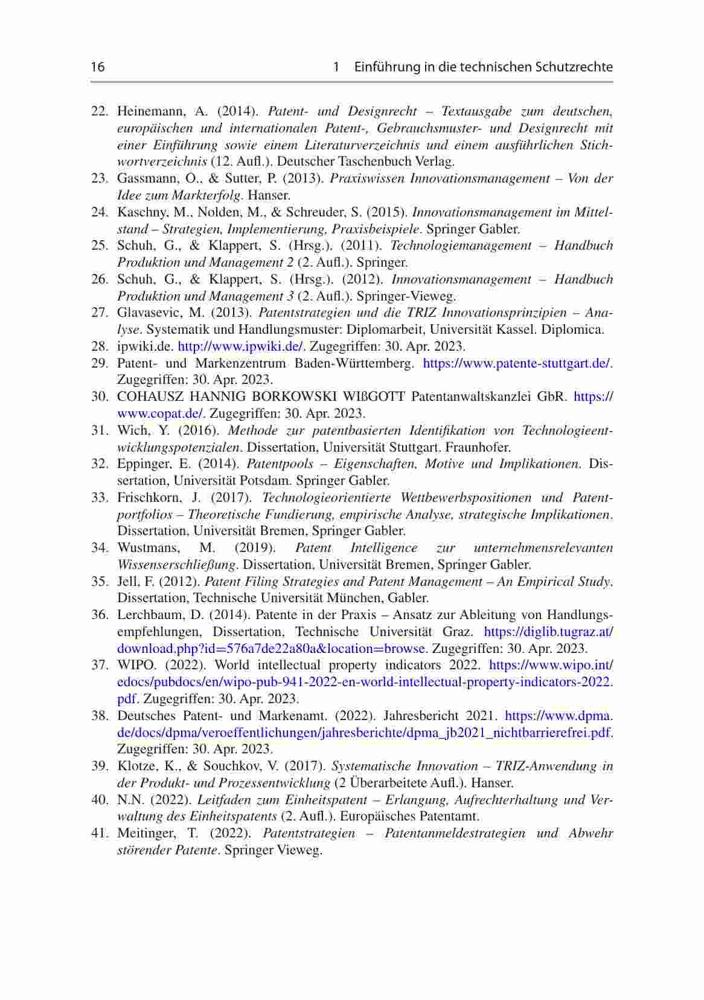 16 1 Einführung in die technischen Schutzrechte

22. Heinemann, A. (2014). Patent- und Designrecht – Textausgabe zum deutschen, europäischen und internationalen Patent-, Gebrauchsmuster- und Designrecht mit einer Einführung sowie einem Literaturverzeichnis und einem ausführlichen Stichwortverzeichnis (12. Aufl.). Deutscher Taschenbuch Verlag.
23. Gassmann, O., & Sutter, P. (2013). Praxiswissen Innovationsmanagement – Von der Idee zum Markterfolg. Hanser.
24. Kaschny, M., Nolden, M., & Schreuder, S. (2015). Innovationsmanagement im Mittelstand – Strategien, Implementierung, Praxisbeispiele. Springer Gabler.
25. Schuh, G., & Klappert, S. (Hrsg.). (2011). Technologiemanagement – Handbuch Produktion und Management 2 (2. Aufl.). Springer.
26. Schuh, G., & Klappert, S. (Hrsg.). (2012). Innovationsmanagement – Handbuch Produktion und Management 3 (2. Aufl.). Springer-Vieweg.
27. Glavasevic, M. (2013). Patentstrategien und die TRIZ Innovationsprinzipien – Analyse. Systematik und Handlungsmuster: Diplomarbeit, Universität Kassel. Diplomica.
28. ipwiki.de. http://www.ipwiki.de/. Zugegriffen: 30. Apr. 2023.
29. Patent- und Markenzentrum Baden-Württemberg. https://www.patente-stuttgart.de/. Zugegriffen: 30. Apr. 2023.
30. COHAUSZ HANNIG BORKOWSKI WIßGOTT Patentanwaltskanzlei GbR. https://www.copat.de/. Zugegriffen: 30. Apr. 2023.
31. Wich, Y. (2016). Methode zur patentbasierten Identifikation von Technologieentwicklungspotenzialen. Dissertation, Universität Stuttgart. Fraunhofer.
32. Eppinger, E. (2014). Patentpools – Eigenschaften, Motive und Implikationen. Dissertation, Universität Potsdam. Springer Gabler.
33. Frischkorn, J. (2017). Technologieorientierte Wettbewerbspositionen und Patentportfolios – Theoretische Fundierung, empirische Analyse, strategische Implikationen. Dissertation, Universität Bremen, Springer Gabler.
34. Wustmans, M. (2019). Patent Intelligence zur unternehmensrelevanten Wissenserschließung. Dissertation, Universität Bremen, Springer Gabler.
35. Jell, F. (2012). Patent Filing Strategies and Patent Management – An Empirical Study. Dissertation, Technische Universität München, Gabler.
36. Lerchbaum, D. (2014). Patente in der Praxis – Ansatz zur Ableitung von Handlungsempfehlungen, Dissertation, Technische Universität Graz. https://diglib.tugraz.at/download.php?id=576a7de22a80a&location=browse. Zugegriffen: 30. Apr. 2023.
37. WIPO. (2022). World intellectual property indicators 2022. https://www.wipo.int/edocs/pubdocs/en/wipo-pub-941-2022-en-world-intellectual-property-indicators-2022.pdf. Zugegriffen: 30. Apr. 2023.
38. Deutsches Patent- und Markenamt. (2022). Jahresbericht 2021. https://www.dpma.de/docs/dpma/veroeffentlichungen/jahresberichte/dpma_jb2021_nichtbarrierefrei.pdf. Zugegriffen: 30. Apr. 2023.
39. Klotze, K., & Souchkov, V. (2017). Systematische Innovation – TRIZ-Anwendung in der Produkt- und Prozessentwicklung (2 Überarbeitete Aufl.). Hanser.
40. N.N. (2022). Leitfaden zum Einheitspatent – Erlangung, Aufrechterhaltung und Verwaltung des Einheitspatents (2. Aufl.). Europäisches Patentamt.
41. Meitinger, T. (2022). Patentstrategien – Patentanmeldestrategien und Abwehr störender Patente. Springer Vieweg.